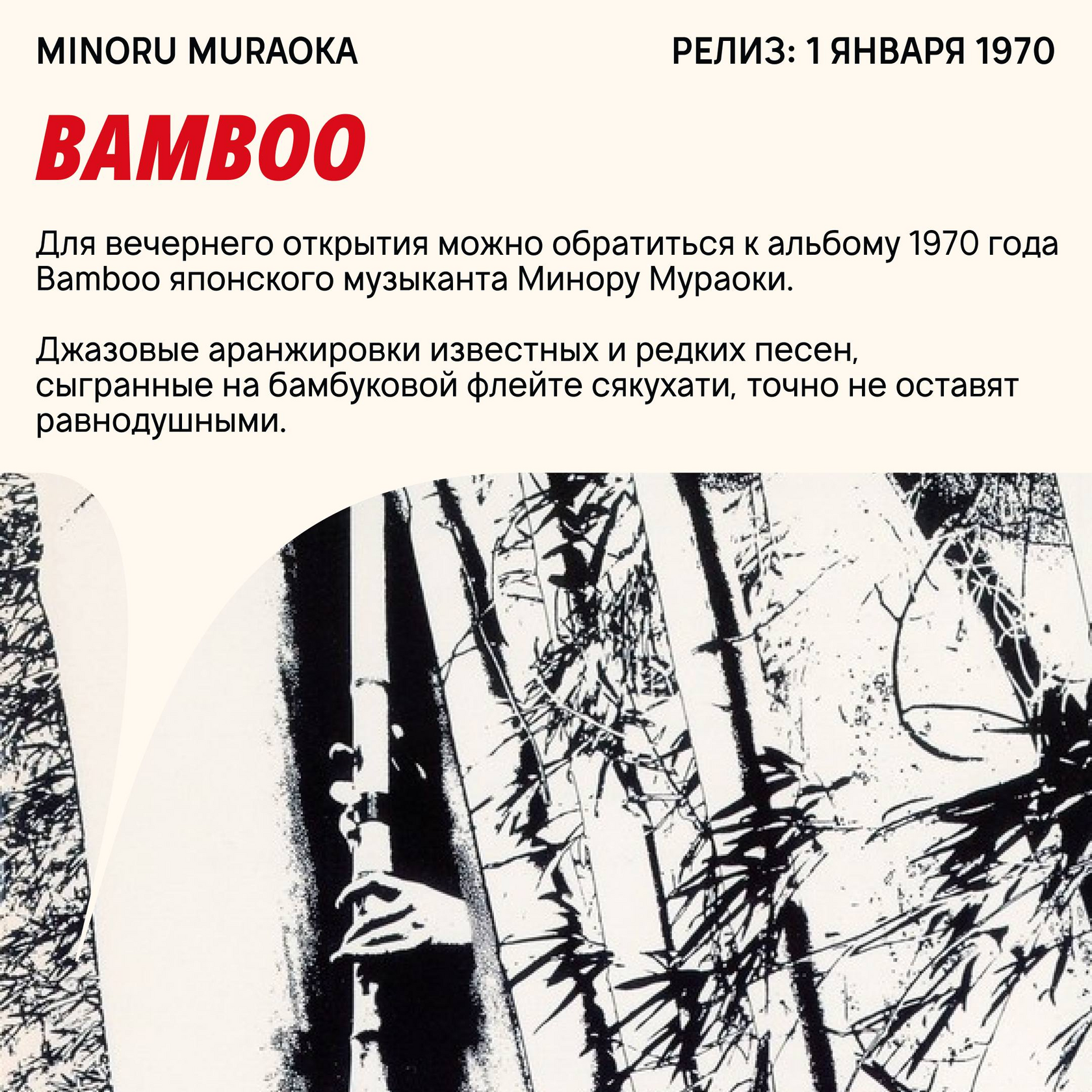 MINORU MURAOKA

РЕЛИЗ: 1 ЯНВАРЯ 1970

BAMBOO

Для вечернего открытия можно обратиться к альбому 1970 года Bamboo японского музыканта Минору Мураоки.

Джазовые аранжировки известных и редких песен, сыгранные на бамбуковой флейте сякухати, точно не оставят равнодушными.